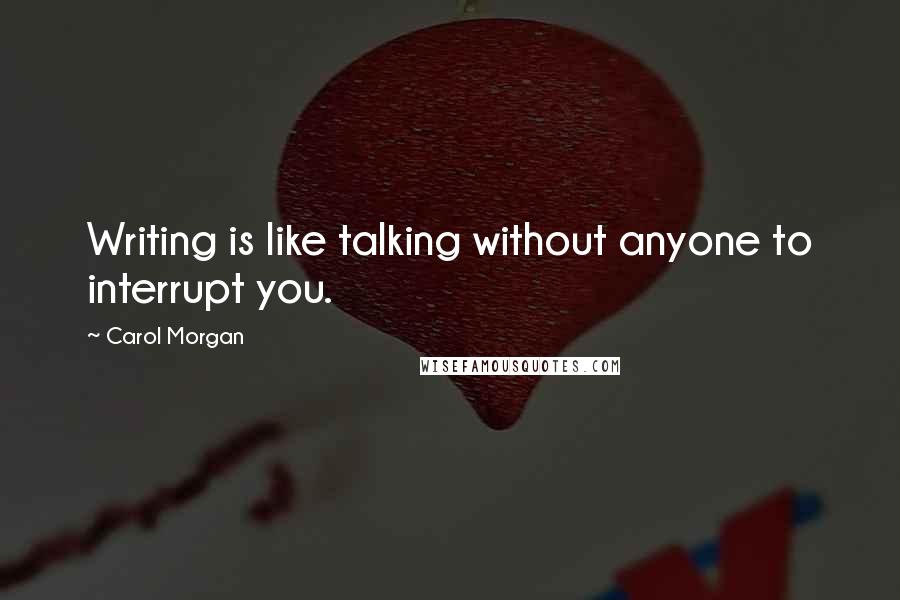 Writing is like talking without anyone to interrupt you.

~ Carol Morgan

WISEFAMOUSQUOTES.COM